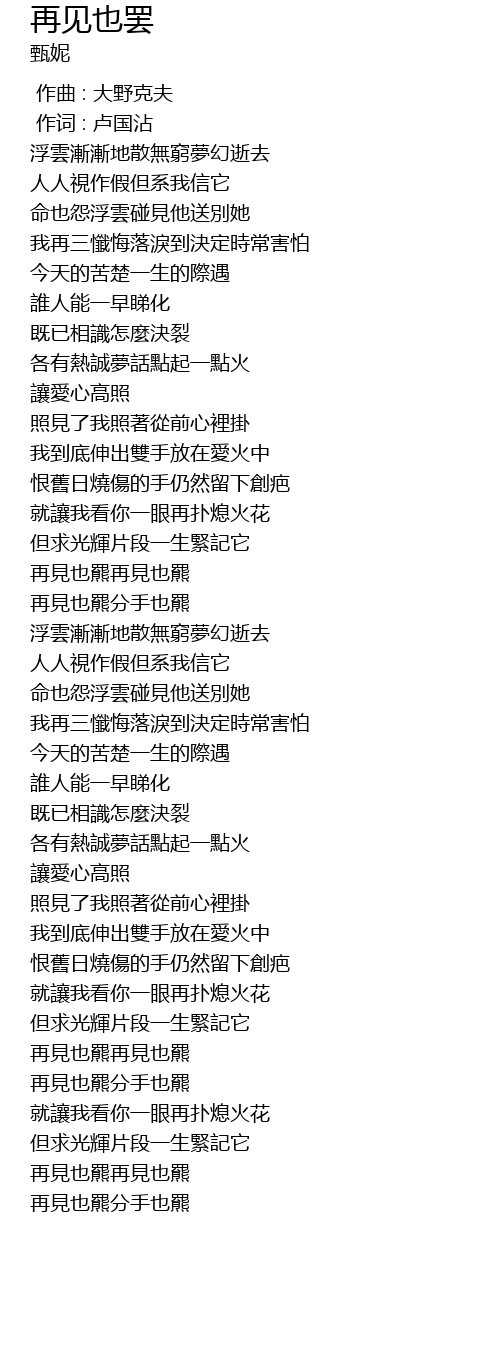 再见也罢
甄妮

作曲 : 大野克夫
作词 : 卢国沾
浮雲漸漸地散無窮夢幻逝去
人人視作假但系我信它
命也怨浮雲碰見他送別她
我再三懺悔落淚到決定時常害怕
今天的苦楚一生的際遇
誰人能一早睇化
既已相識怎麼決裂
各有熱誠夢話點起一點火
讓愛心高照
照見了我照著從前心裡掛
我到底伸出雙手放在愛火中
恨舊日燒傷的手仍然留下創疤
就讓我看你一眼再扑熄火花
但求光輝片段一生緊記它
再見也罷再見也罷
再見也罷分手也罷
浮雲漸漸地散無窮夢幻逝去
人人視作假但系我信它
命也怨浮雲碰見他送別她
我再三懺悔落淚到決定時常害怕
今天的苦楚一生的際遇
誰人能一早睇化
既已相識怎麼決裂
各有熱誠夢話點起一點火
讓愛心高照
照見了我照著從前心裡掛
我到底伸出雙手放在愛火中
恨舊日燒傷的手仍然留下創疤
就讓我看你一眼再扑熄火花
但求光輝片段一生緊記它
再見也罷再見也罷
再見也罷分手也罷
就讓我看你一眼再扑熄火花
但求光輝片段一生緊記它
再見也罷再見也罷
再見也罷分手也罷